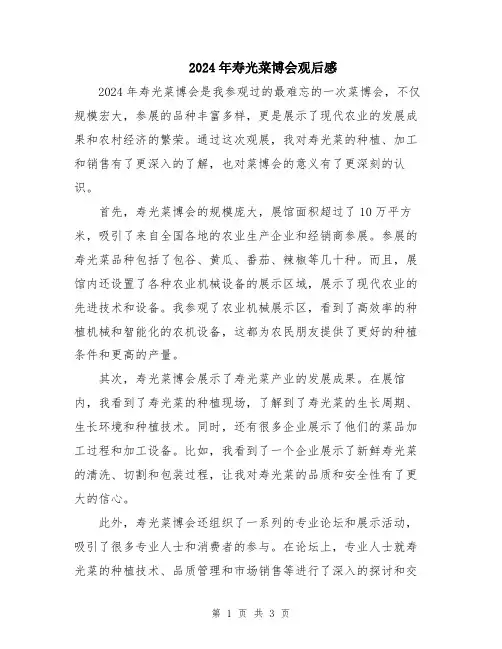 2024年寿光菜博会观后感

2024年寿光菜博会是我参观过的最难忘的一次菜博会，不仅规模宏大，参展的品种丰富多样，更是展示了现代农业的发展成果和农村经济的繁荣。通过这次观展，我对寿光菜的种植、加工和销售有了更深入的了解，也对菜博会的意义有了更深刻的认识。

首先，寿光菜博会的规模庞大，展馆面积超过了10万平方米，吸引了来自全国各地的农业生产企业和经销商参展。参展的寿光菜品种包括了包谷、黄瓜、番茄、辣椒等几十种。而且，展馆内还设置了各种农业机械设备的展示区域，展示了现代农业的先进技术和设备。我参观了农业机械展示区，看到了高效率的种植机械和智能化的农机设备，这都为农民朋友提供了更好的种植条件和更高的产量。

其次，寿光菜博会展示了寿光菜产业的发展成果。在展馆内，我看到了寿光菜的种植现场，了解到了寿光菜的生长周期、生长环境和种植技术。同时，还有很多企业展示了他们的菜品加工过程和加工设备。比如，我看到了一个企业展示了新鲜寿光菜的清洗、切割和包装过程，让我对寿光菜的品质和安全性有了更大的信心。

此外，寿光菜博会还组织了一系列的专业论坛和展示活动，吸引了很多专业人士和消费者的参与。在论坛上，专业人士就寿光菜的种植技术、品质管理和市场销售等进行了深入的探讨和交

第 1 页 共 3 页